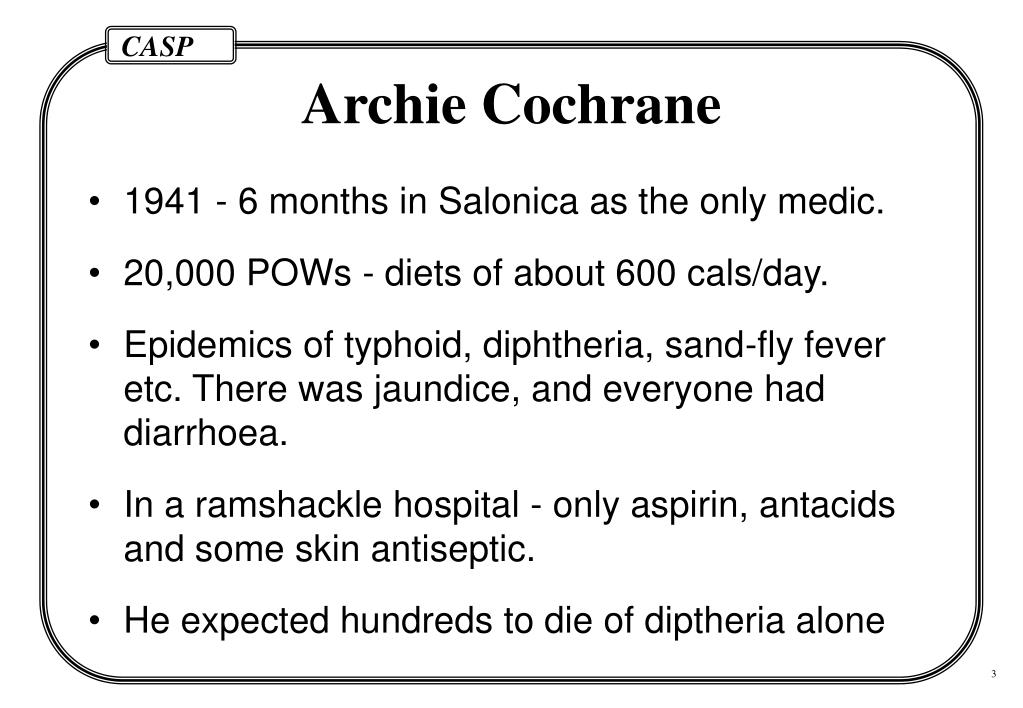 CASP

Archie Cochrane

• 1941 - 6 months in Salonica as the only medic.

• 20,000 POWs - diets of about 600 cals/day.

• Epidemics of typhoid, diphtheria, sand-fly fever etc. There was jaundice, and everyone had diarrhoea.

• In a ramshackle hospital - only aspirin, antacids and some skin antiseptic.

• He expected hundreds to die of diptheria alone

3